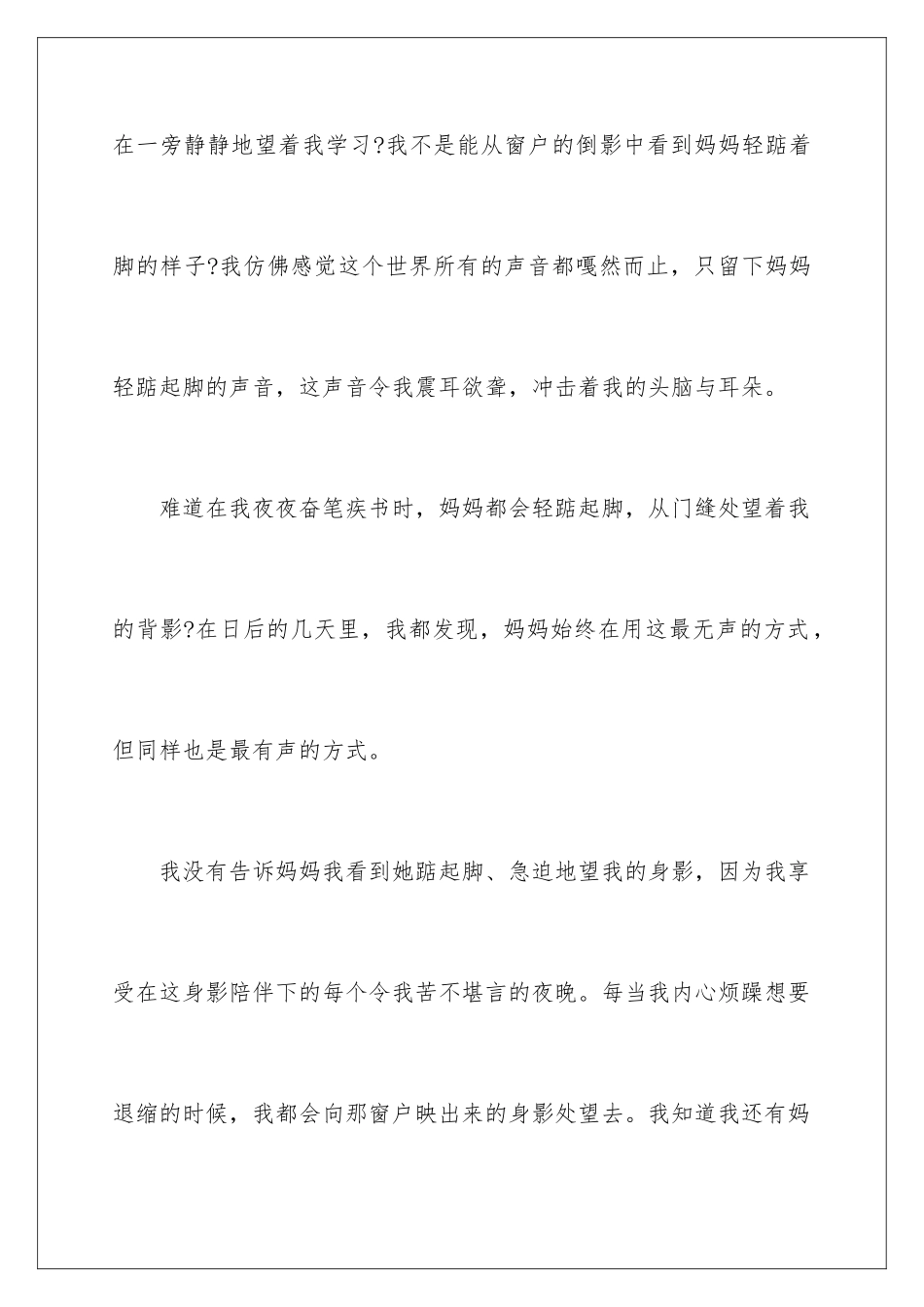 在一旁静静地望着我学习?我不是能从窗户的倒影中看到妈妈轻踮着脚的样子?我仿佛感觉这个世界所有的声音都嘎然而止，只留下妈妈轻踮起脚的声音，这声音令我震耳欲聋，冲击着我的头脑与耳朵。

难道在我夜夜奋笔疾书时，妈妈都会轻踮起脚，从门缝处望着我的背影?在日后的几天里，我都发现，妈妈始终在用这最无声的方式，但同样也是最有声的方式。

我没有告诉妈妈我看到她踮起脚、急迫地望我的身影，因为我享受在这身影陪伴下的每个令我苦不堪言的夜晚。每当我内心烦躁想要退缩的时候，我都会向那窗户映出来的身影处望去。我知道我还有妈